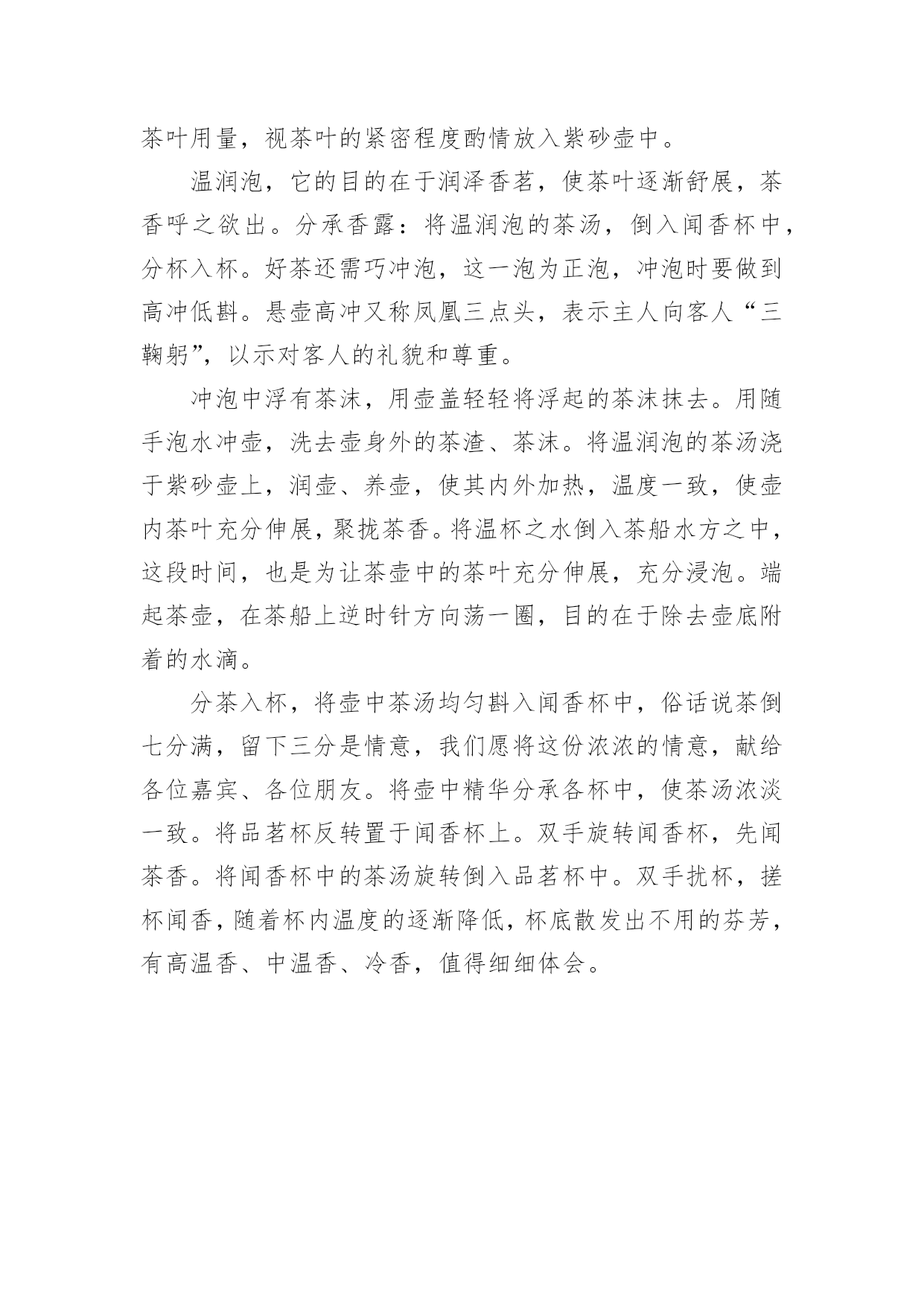 茶叶用量，视茶叶的紧密程度酌情放入紫砂壶中。

温润泡，它的目的在于润泽香茗，使茶叶逐渐舒展，茶香呼之欲出。分承香露：将温润泡的茶汤，倒入闻香杯中，分杯入杯。好茶还需巧冲泡，这一泡为正泡，冲泡时要做到高冲低斟。悬壶高冲又称凤凰三点头，表示主人向客人“三鞠躬”，以示对客人的礼貌和尊重。

冲泡中浮有茶沫，用壶盖轻轻将浮起的茶沫抹去。用随手泡水冲壶，洗去壶身外的茶渣、茶沫。将温润泡的茶汤浇于紫砂壶上，润壶、养壶，使其内外加热，温度一致，使壶内茶叶充分伸展，聚拢茶香。将温杯之水倒入茶船水方之中，这段时间，也是为让茶壶中的茶叶充分伸展，充分浸泡。端起茶壶，在茶船上逆时针方向荡一圈，目的在于除去壶底附着的水滴。

分茶入杯，将壶中茶汤均匀斟入闻香杯中，俗话说茶倒七分满，留下三分是情意，我们愿将这份浓浓的情意，献给各位嘉宾、各位朋友。将壶中精华分承各杯中，使茶汤浓淡一致。将品茗杯反转置于闻香杯上。双手旋转闻香杯，先闻茶香。将闻香杯中的茶汤旋转倒入品茗杯中。双手扰杯，搓杯闻香，随着杯内温度的逐渐降低，杯底散发出不用的芬芳，有高温香、中温香、冷香，值得细细体会。